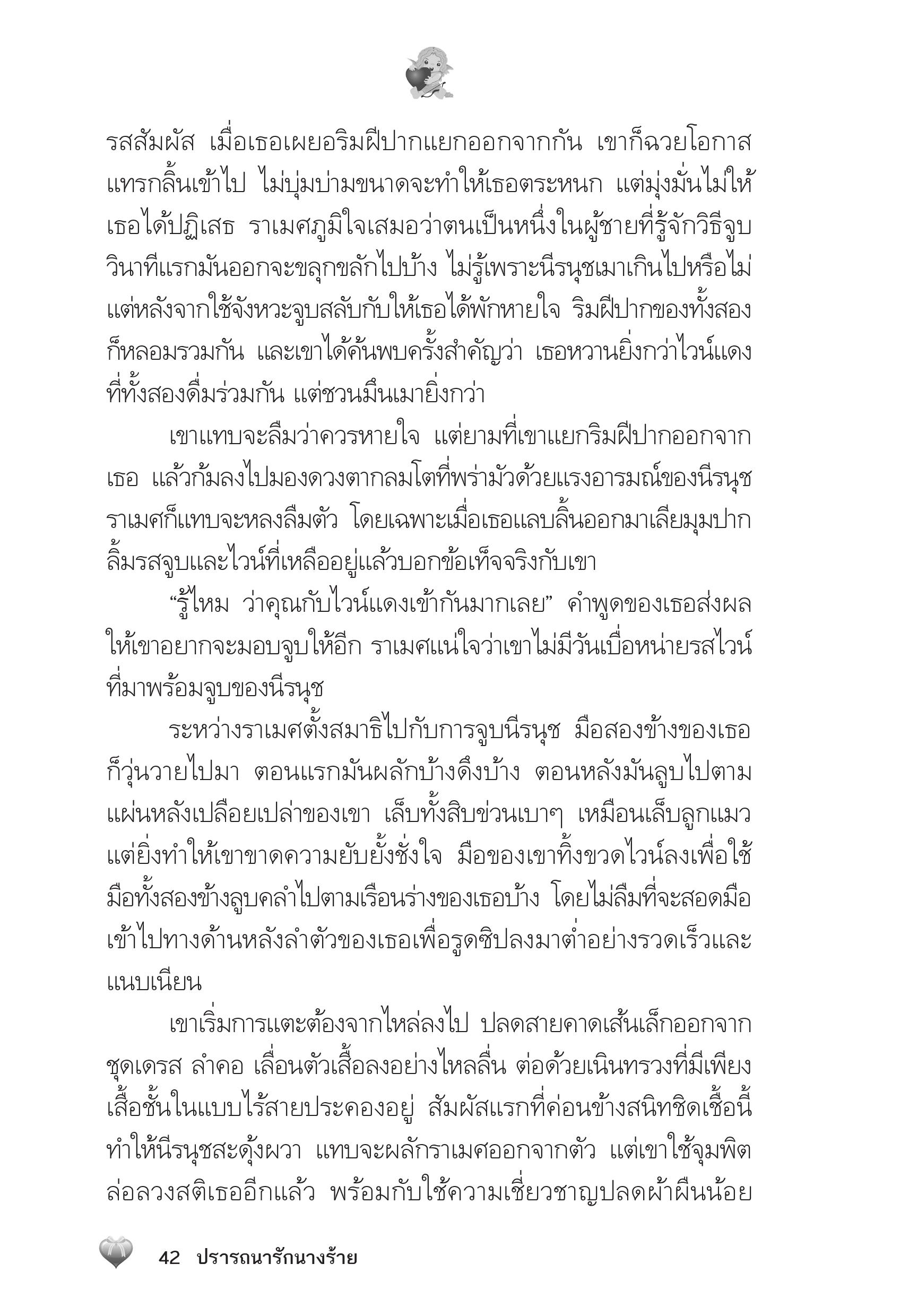 รสสัมผัส เมื่อเธอเผยอริมฝีปากแยกออกจากกัน เขาก็ฉวยโอกาสแทรกลิ้นเข้าไป ไม่บุ่มบ่ามขนาดจะทำให้เธอตระหนก แต่มุ่งมั่นไม่ให้เธอได้ปฏิเสธ ราเมศภูมิใจเสมอว่าตนเป็นหนึ่งในผู้ชายที่รู้จักวิธีจูบ วินาทีแรกมันออกจะขลุกขลักไปบ้าง ไม่รู้เพราะนีรนุชเมาเกินไปหรือไม่ แต่หลังจากใช้จังหวะจูบสลับกับให้เธอได้พักหายใจ ริมฝีปากของทั้งสองก็หลอมรวมกัน และเขาได้ค้นพบครั้งสำคัญว่า เธอหวานยิ่งกว่าไวน์แดงที่ทั้งสองดื่มร่วมกัน แต่ชวนมึนเมายิ่งกว่า

เขาแทบจะลืมว่าควรหายใจ แต่ยามที่เขาแยกริมฝีปากออกจากเธอ แล้วก้มลงไปมองดวงตากลมโตที่พร่ามัวด้วยแรงอารมณ์ของนีรนุช ราเมศก็แทบจะหลงลืมตัว โดยเฉพาะเมื่อเธอแลบลิ้นออกมาเลียมุมปาก ลิ้มรสจูบและไวน์ที่เหลืออยู่แล้วบอกข้อเท็จจริงกับเขา

“รู้ไหม ว่าคุณกับไวน์แดงเข้ากันมากเลย” คำพูดของเธอส่งผลให้เขาอยากจะมอบจูบให้อีก ราเมศแน่ใจว่าเขาไม่มีวันเบื่อหน่ายรสไวน์ที่มาพร้อมจูบของนีรนุช

ระหว่างราเมศตั้งสมาธิไปกับการจูบนีรนุช มือสองข้างของเธอก็วุ่นวายไปมา ตอนแรกมันผลักบ้างดึงบ้าง ตอนหลังมันลูบไปตามแผ่นหลังเปลือยเปล่าของเขา เล็บทั้งสิบข่วนเบาๆ เหมือนเล็บลูกแมว แต่ยิ่งทำให้เขาขาดความยับยั้งชั่งใจ มือของเขาทิ้งขวดไวน์ลงเพื่อใช้มือทั้งสองข้างลูบคลำไปตามเรือนร่างของเธอบ้าง โดยไม่ลืมที่จะสอดมือเข้าไปทางด้านหลังลำตัวของเธอเพื่อรูดซิปลงมาต่ำอย่างรวดเร็วและแนบเนียน

เขาเริ่มการแตะต้องจากไหล่ลงไป ปลดสายคาดเส้นเล็กออกจากชุดเดรส ลำคอ เลื่อนตัวเสื้อลงอย่างไหลลื่น ต่อด้วยเนินทรวงที่มีเพียงเสื้อชั้นในแบบไร้สายประคองอยู่ สัมผัสแรกที่ค่อนข้างสนิทชิดเชื้อนี้ทำให้นีรนุชสะดุ้งผวา แทบจะผลักราเมศออกจากตัว แต่เขาใช้จุมพิตล่อลวงสติเธออีกแล้ว พร้อมกับใช้ความเชี่ยวชาญปลดผ้าผืนน้อย

42 ปรารถนารักนางร้าย